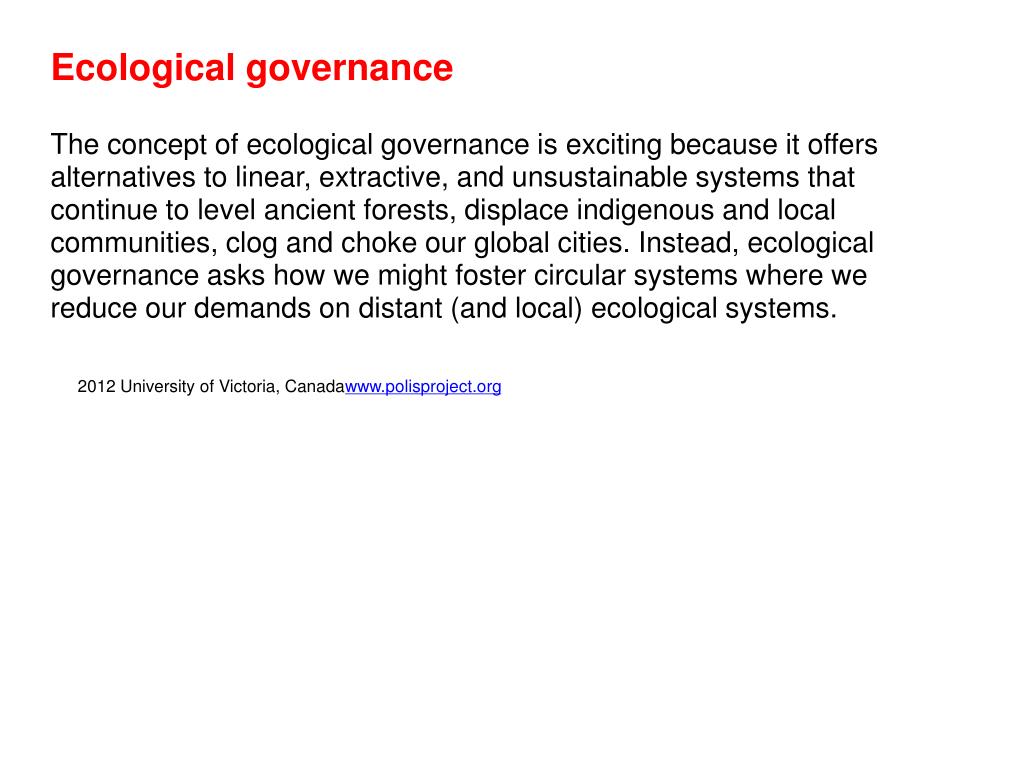 Ecological governance

The concept of ecological governance is exciting because it offers alternatives to linear, extractive, and unsustainable systems that continue to level ancient forests, displace indigenous and local communities, clog and choke our global cities. Instead, ecological governance asks how we might foster circular systems where we reduce our demands on distant (and local) ecological systems.

2012 University of Victoria, Canadawww.polisproject.org